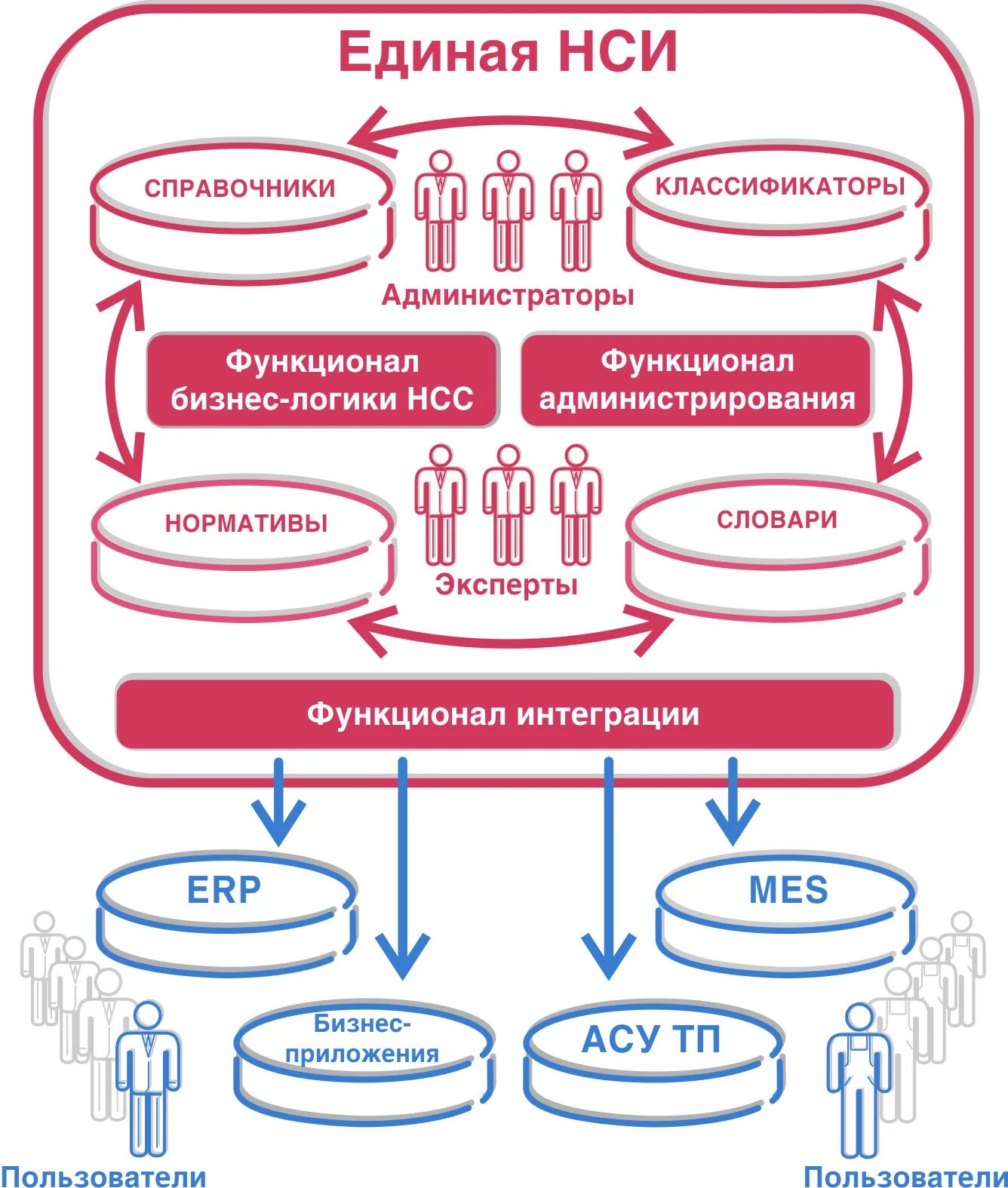 Единая НСИ

СПРАВОЧНИКИ

КЛАССИФИКАТОРЫ

Администраторы

Функционал бизнес-логики НСС

Функционал администрирования

НОРМАТИВЫ

СЛОВАРИ

Эксперты

Функционал интеграции

ERP

MES

Бизнес-приложения

АСУ ТП

Пользователи

Пользователи